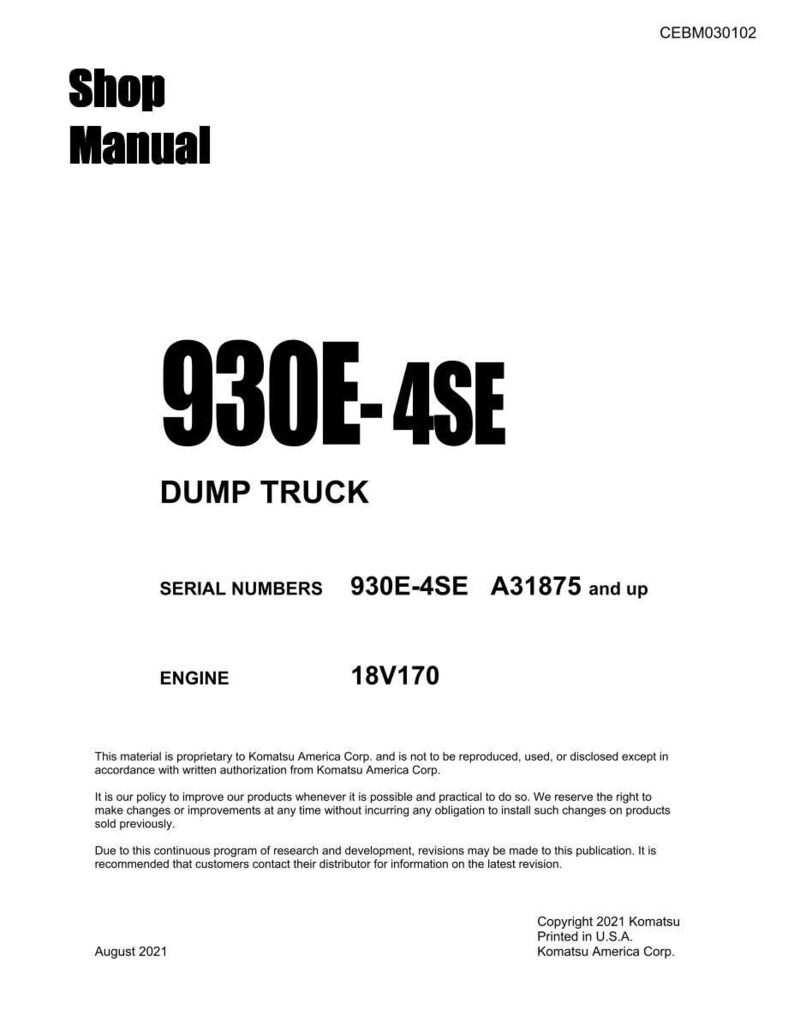 CEBM030102

Shop Manual

930E-4SE

DUMP TRUCK

SERIAL NUMBERS 930E-4SE A31875 and up

ENGINE 18V170

This material is proprietary to Komatsu America Corp. and is not to be reproduced, used, or disclosed except in accordance with written authorization from Komatsu America Corp.

It is our policy to improve our products whenever it is possible and practical to do so. We reserve the right to make changes or improvements at any time without incurring any obligation to install such changes on products sold previously.

Due to this continuous program of research and development, revisions may be made to this publication. It is recommended that customers contact their distributor for information on the latest revision.

August 2021

Copyright 2021 Komatsu
Printed in U.S.A.
Komatsu America Corp.